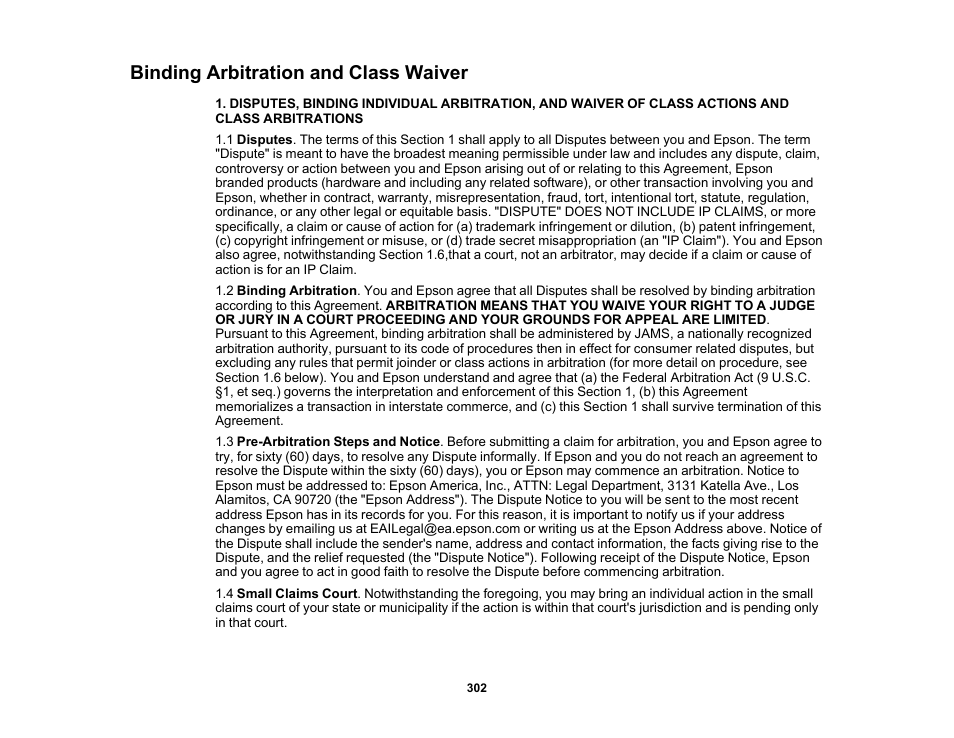 Binding Arbitration and Class Waiver

1. DISPUTES, BINDING INDIVIDUAL ARBITRATION, AND WAIVER OF CLASS ACTIONS AND CLASS ARBITRATIONS

1.1 Disputes. The terms of this Section 1 shall apply to all Disputes between you and Epson. The term "Dispute" is meant to have the broadest meaning permissible under law and includes any dispute, claim, controversy or action between you and Epson arising out of or relating to this Agreement, Epson branded products (hardware and including any related software), or other transaction involving you and Epson, whether in contract, warranty, misrepresentation, fraud, tort, intentional tort, statute, regulation, ordinance, or any other legal or equitable basis. "DISPUTE" DOES NOT INCLUDE IP CLAIMS, or more specifically, a claim or cause of action for (a) trademark infringement or dilution, (b) patent infringement, (c) copyright infringement or misuse, or (d) trade secret misappropriation (an "IP Claim"). You and Epson also agree, notwithstanding Section 1.6,that a court, not an arbitrator, may decide if a claim or cause of action is for an IP Claim.

1.2 Binding Arbitration. You and Epson agree that all Disputes shall be resolved by binding arbitration according to this Agreement. ARBITRATION MEANS THAT YOU WAIVE YOUR RIGHT TO A JUDGE OR JURY IN A COURT PROCEEDING AND YOUR GROUNDS FOR APPEAL ARE LIMITED. Pursuant to this Agreement, binding arbitration shall be administered by JAMS, a nationally recognized arbitration authority, pursuant to its code of procedures then in effect for consumer related disputes, but excluding any rules that permit joinder or class actions in arbitration (for more detail on procedure, see Section 1.6 below). You and Epson understand and agree that (a) the Federal Arbitration Act (9 U.S.C. §1, et seq.) governs the interpretation and enforcement of this Section 1, (b) this Agreement memorializes a transaction in interstate commerce, and (c) this Section 1 shall survive termination of this Agreement.

1.3 Pre-Arbitration Steps and Notice. Before submitting a claim for arbitration, you and Epson agree to try, for sixty (60) days, to resolve any Dispute informally. If Epson and you do not reach an agreement to resolve the Dispute within the sixty (60) days), you or Epson may commence an arbitration. Notice to Epson must be addressed to: Epson America, Inc., ATTN: Legal Department, 3131 Katella Ave., Los Alamitos, CA 90720 (the "Epson Address"). The Dispute Notice to you will be sent to the most recent address Epson has in its records for you. For this reason, it is important to notify us if your address changes by emailing us at EAILegal@ea.epson.com or writing us at the Epson Address above. Notice of the Dispute shall include the sender's name, address and contact information, the facts giving rise to the Dispute, and the relief requested (the "Dispute Notice"). Following receipt of the Dispute Notice, Epson and you agree to act in good faith to resolve the Dispute before commencing arbitration.

1.4 Small Claims Court. Notwithstanding the foregoing, you may bring an individual action in the small claims court of your state or municipality if the action is within that court's jurisdiction and is pending only in that court.

302